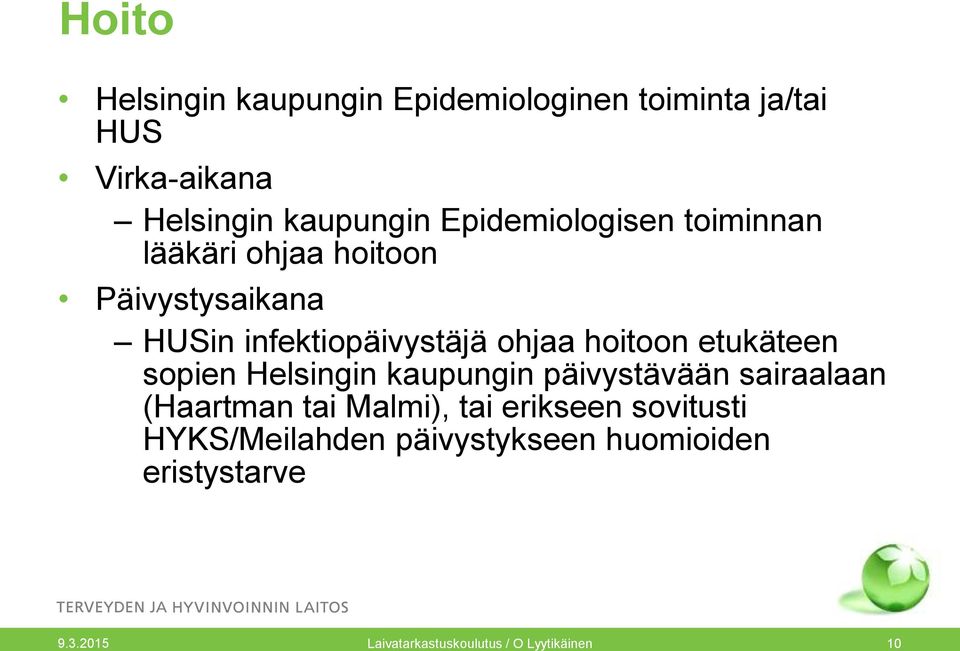 Hoito

• Helsingin kaupungin Epidemiologinen toiminta ja/tai HUS

• Virka-aikana

– Helsingin kaupungin Epidemiologisen toiminnan lääkäri ohjaa hoitoon

• Päivystysaikana

– HUSin infektiopäivystäjä ohjaa hoitoon etukäteen sopien Helsingin kaupungin päivystävään sairaalaan (Haartman tai Malmi), tai erikseen sovitusti HYKS/Meilahden päivystykseen huomioiden eristystarve

TERVEYDEN JA HYVINVOINNIN LAITOS

9.3.2015 Laivatarkastuskoulutus / O Lyytikäinen 10